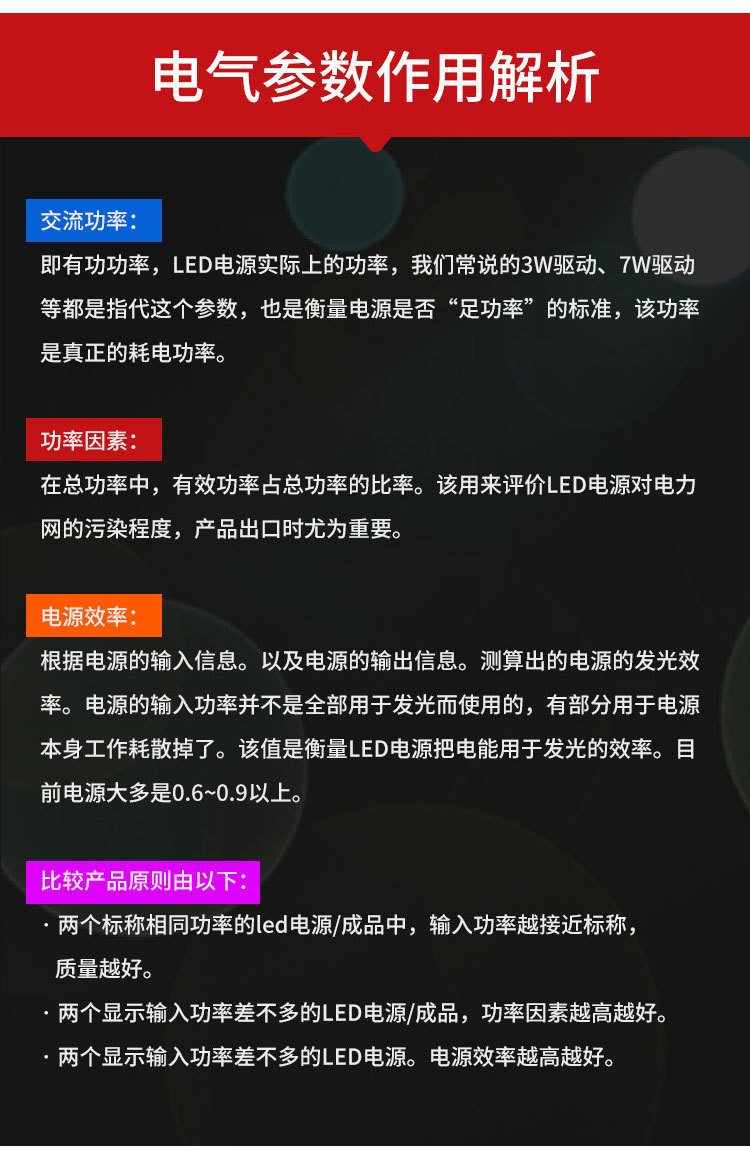 电气参数作用解析

交流功率：

即有功功率，LED电源实际上的功率，我们常说的3W驱动、7W驱动等都是指代这个参数，也是衡量电源是否“足功率”的标准，该功率是真正的耗电功率。

功率因素：

在总功率中，有效功率占总功率的比率。该用来评价LED电源对电力网的污染程度，产品出口时尤为重要。

电源效率：

根据电源的输入信息。以及电源的输出信息。测算出的电源的发光效率。电源的输入功率并不是全部用于发光而使用的，有部分用于电源本身工作耗散掉了。该值是衡量LED电源把电能用于发光的效率。目前电源大多是0.6~0.9以上。

比较产品原则由以下：

· 两个标称相同功率的led电源/成品中，输入功率越接近标称，质量越好。

· 两个显示输入功率差不多的LED电源/成品，功率因素越高越好。

· 两个显示输入功率差不多的LED电源。电源效率越高越好。